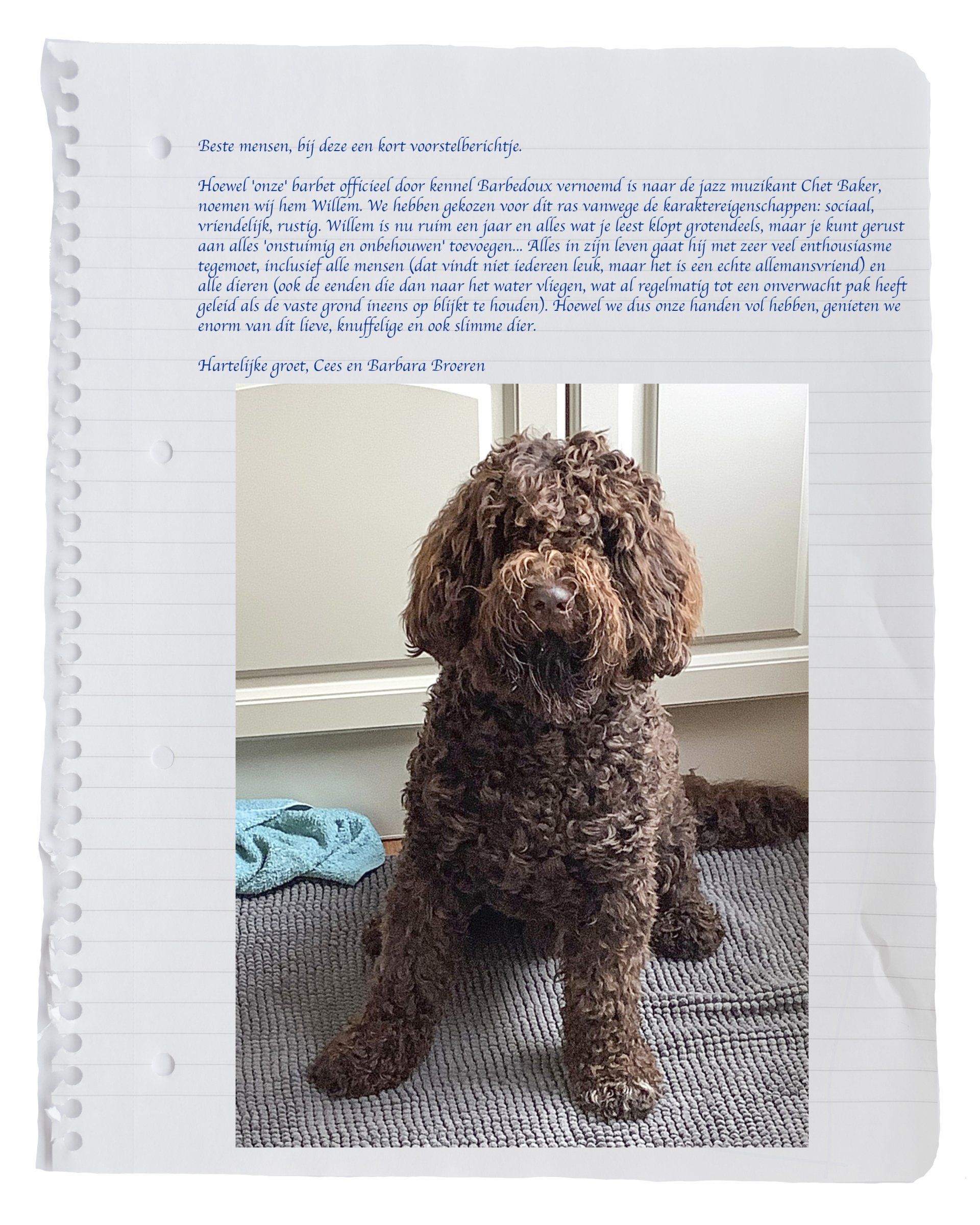 Beste mensen, bij deze een kort voorstelberichtje.

Hoewel 'onze' barbet officieel door kennel Barbedoux vernoemd is naar de jazz muzikant Chet Baker, noemen wij hem Willem. We hebben gekozen voor dit ras vanwege de karaktereigenschappen: sociaal, vriendelijk, rustig. Willem is nu ruim een jaar en alles wat je leest klopt grotendeels, maar je kunt gerust aan alles 'onstuimig en onbehouwen' toevoegen... Alles in zijn leven gaat hij met zeer veel enthousiasme tegemoet, inclusief alle mensen (dat vindt niet iedereen leuk, maar het is een echte allemansvriend) en alle dieren (ook de eenden die dan naar het water vliegen, wat al regelmatig tot een onverwacht pak heeft geleid als de vaste grond ineens op blijkt te houden). Hoewel we dus onze handen vol hebben, genieten we enorm van dit lieve, knuffelige en ook slimme dier.

Hartelijke groet, Cees en Barbara Broeren